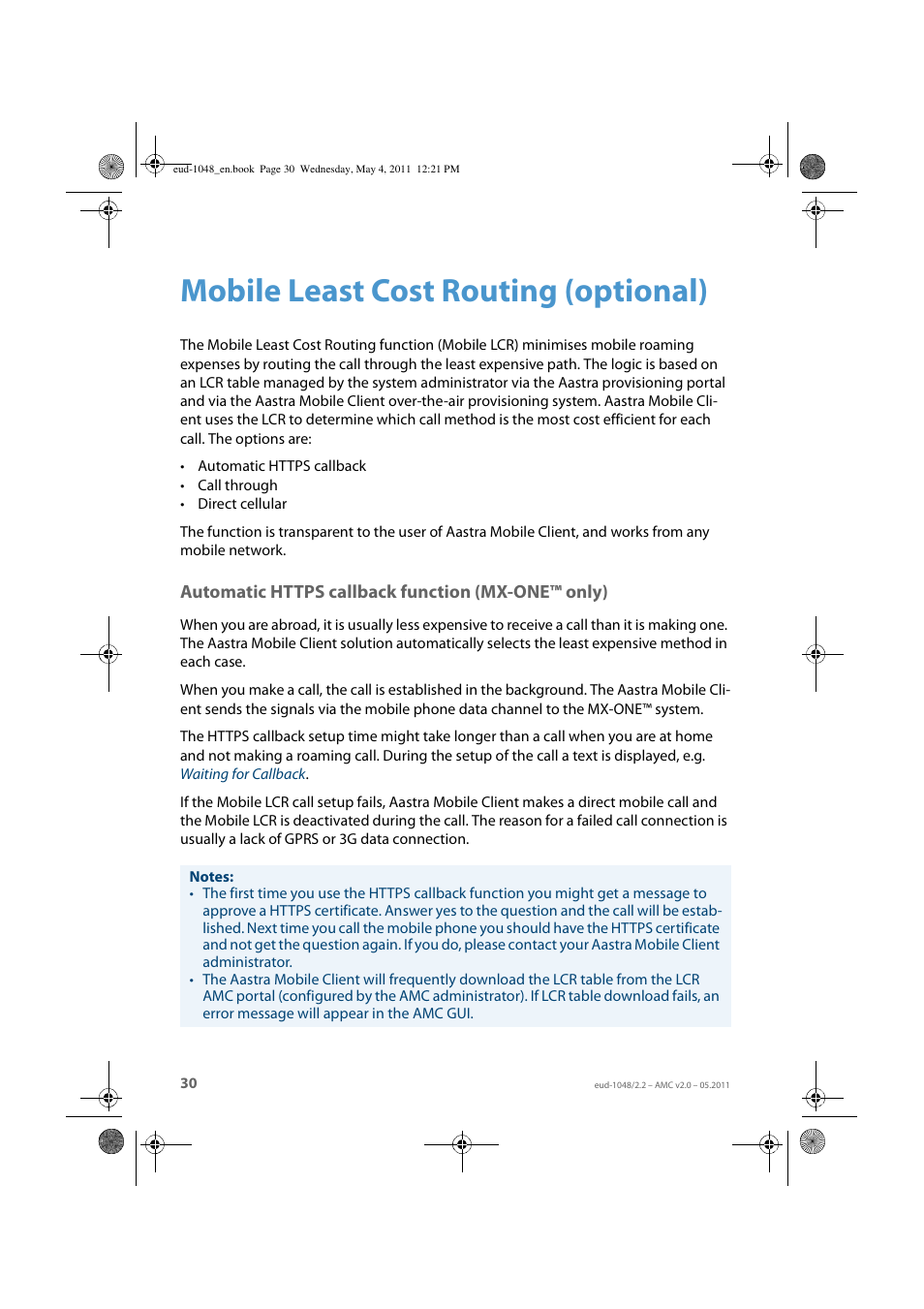 eud-1048_en.book Page 30 Wednesday, May 4, 2011 12:21 PM

Mobile Least Cost Routing (optional)

The Mobile Least Cost Routing function (Mobile LCR) minimises mobile roaming expenses by routing the call through the least expensive path. The logic is based on an LCR table managed by the system administrator via the Aastra provisioning portal and via the Aastra Mobile Client over-the-air provisioning system. Aastra Mobile Client uses the LCR to determine which call method is the most cost efficient for each call. The options are:

• Automatic HTTPS callback
• Call through
• Direct cellular

The function is transparent to the user of Aastra Mobile Client, and works from any mobile network.

Automatic HTTPS callback function (MX-ONE™ only)

When you are abroad, it is usually less expensive to receive a call than it is making one. The Aastra Mobile Client solution automatically selects the least expensive method in each case.

When you make a call, the call is established in the background. The Aastra Mobile Client sends the signals via the mobile phone data channel to the MX-ONE™ system.

The HTTPS callback setup time might take longer than a call when you are at home and not making a roaming call. During the setup of the call a text is displayed, e.g. Waiting for Callback.

If the Mobile LCR call setup fails, Aastra Mobile Client makes a direct mobile call and the Mobile LCR is deactivated during the call. The reason for a failed call connection is usually a lack of GPRS or 3G data connection.

Notes:
• The first time you use the HTTPS callback function you might get a message to approve a HTTPS certificate. Answer yes to the question and the call will be established. Next time you call the mobile phone you should have the HTTPS certificate and not get the question again. If you do, please contact your Aastra Mobile Client administrator.
• The Aastra Mobile Client will frequently download the LCR table from the LCR AMC portal (configured by the AMC administrator). If LCR table download fails, an error message will appear in the AMC GUI.

30

eud-1048/2.2 – AMC v2.0 – 05.2011